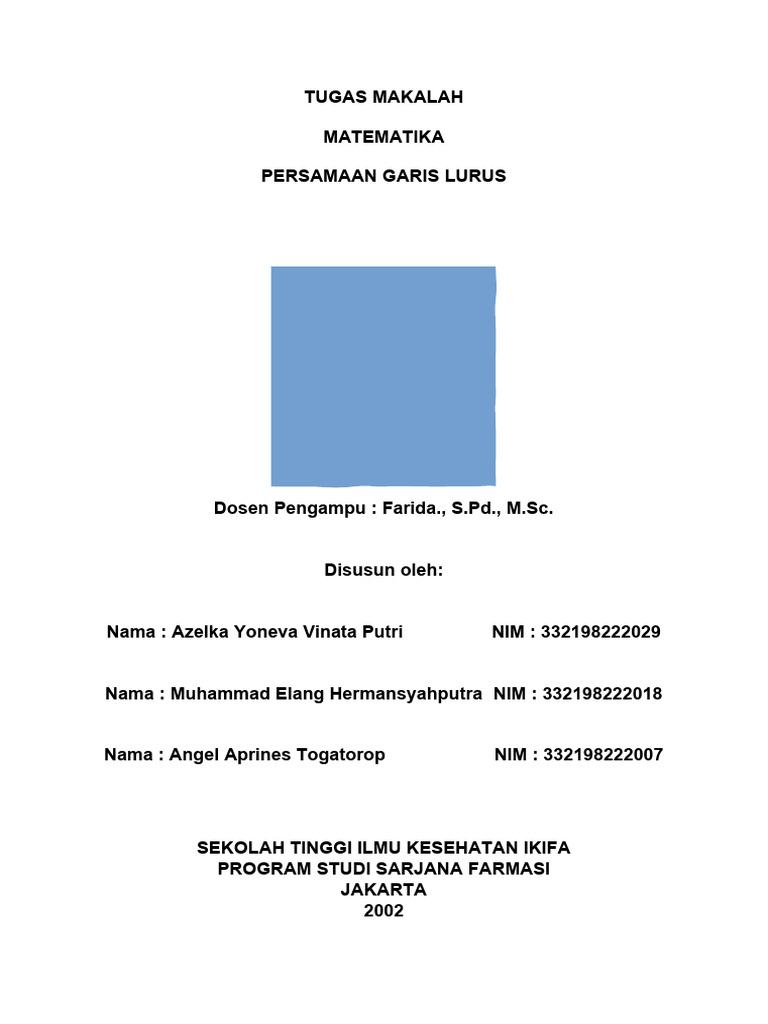 TUGAS MAKALAH

MATEMATIKA

PERSAMAAN GARIS LURUS

Dosen Pengampu : Farida., S.Pd., M.Sc.

Disusun oleh:

Nama : Azelka Yoneva Vinata Putri NIM : 332198222029

Nama : Muhammad Elang Hermansyahputra NIM : 332198222018

Nama : Angel Aprines Togatorop NIM : 332198222007

SEKOLAH TINGGI ILMU KESEHATAN IKIFA
PROGRAM STUDI SARJANA FARMASI
JAKARTA
2002